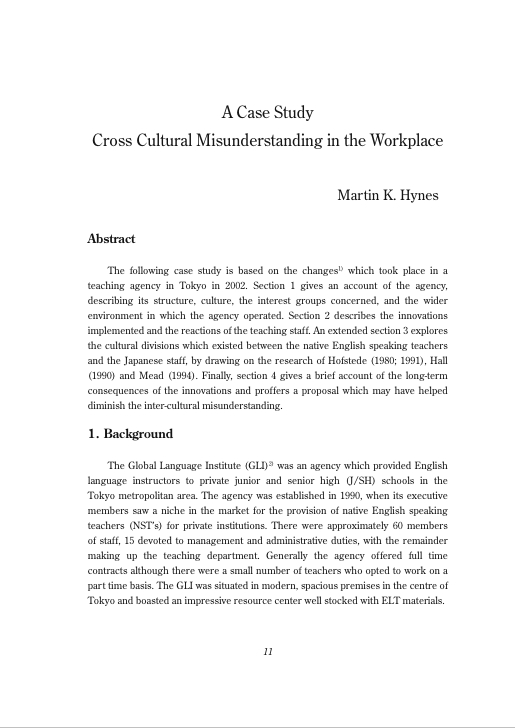 A Case Study
Cross Cultural Misunderstanding in the Workplace

Martin K. Hynes

Abstract

The following case study is based on the changes$^{1)}$ which took place in a teaching agency in Tokyo in 2002. Section 1 gives an account of the agency, describing its structure, culture, the interest groups concerned, and the wider environment in which the agency operated. Section 2 describes the innovations implemented and the reactions of the teaching staff. An extended section 3 explores the cultural divisions which existed between the native English speaking teachers and the Japanese staff, by drawing on the research of Hofstede (1980; 1991), Hall (1990) and Mead (1994). Finally, section 4 gives a brief account of the long-term consequences of the innovations and proffers a proposal which may have helped diminish the inter-cultural misunderstanding.

1. Background

The Global Language Institute (GLI)$^{2)}$ was an agency which provided English language instructors to private junior and senior high (J/SH) schools in the Tokyo metropolitan area. The agency was established in 1990, when its executive members saw a niche in the market for the provision of native English speaking teachers (NST's) for private institutions. There were approximately 60 members of staff, 15 devoted to management and administrative duties, with the remainder making up the teaching department. Generally the agency offered full time contracts although there were a small number of teachers who opted to work on a part time basis. The GLI was situated in modern, spacious premises in the centre of Tokyo and boasted an impressive resource center well stocked with ELT materials.

11